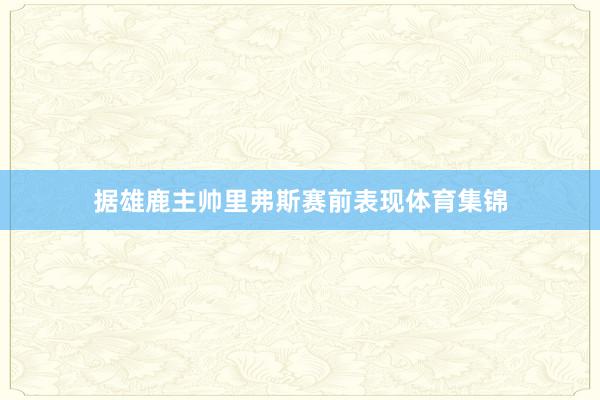 据雄鹿主帅里弗斯赛前表现体育集锦